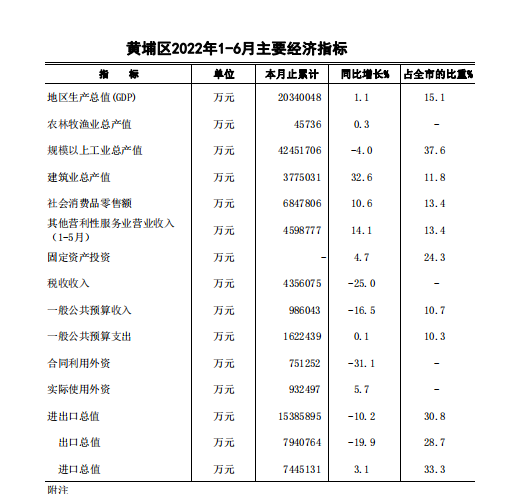 黄埔区2022年1-6月主要经济指标

| 指　　标 | 单位 | 本月止累计 | 同比增长% | 占全市的比重% |
|---|---|---|---|---|
| 地区生产总值(GDP) | 万元 | 20340048 | 1.1 | 15.1 |
| 农林牧渔业总产值 | 万元 | 45736 | 0.3 | - |
| 规模以上工业总产值 | 万元 | 42451706 | -4.0 | 37.6 |
| 建筑业总产值 | 万元 | 3775031 | 32.6 | 11.8 |
| 社会消费品零售额 | 万元 | 6847806 | 10.6 | 13.4 |
| 其他营利性服务业营业收入（1-5月） | 万元 | 4598777 | 14.1 | 13.4 |
| 固定资产投资 | 万元 | - | 4.7 | 24.3 |
| 税收收入 | 万元 | 4356075 | -25.0 | - |
| 一般公共预算收入 | 万元 | 986043 | -16.5 | 10.7 |
| 一般公共预算支出 | 万元 | 1622439 | 0.1 | 10.3 |
| 合同利用外资 | 万元 | 751252 | -31.1 | - |
| 实际使用外资 | 万元 | 932497 | 5.7 | - |
| 进出口总值 | 万元 | 15385895 | -10.2 | 30.8 |
| 出口总值 | 万元 | 7940764 | -19.9 | 28.7 |
| 进口总值 | 万元 | 7445131 | 3.1 | 33.3 |

附注